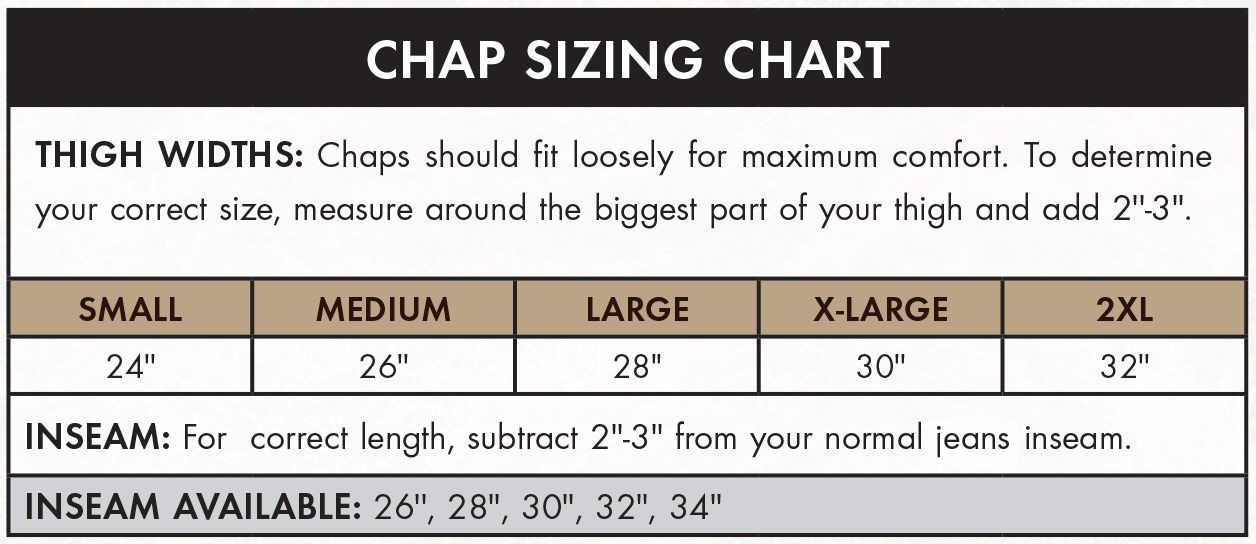 CHAP SIZING CHART

THIGH WIDTHS: Chaps should fit loosely for maximum comfort. To determine your correct size, measure around the biggest part of your thigh and add 2"-3".

| SMALL | MEDIUM | LARGE | X-LARGE | 2XL |
|---|---|---|---|---|
| 24" | 26" | 28" | 30" | 32" |

INSEAM: For correct length, subtract 2"-3" from your normal jeans inseam.

INSEAM AVAILABLE: 26", 28", 30", 32", 34"